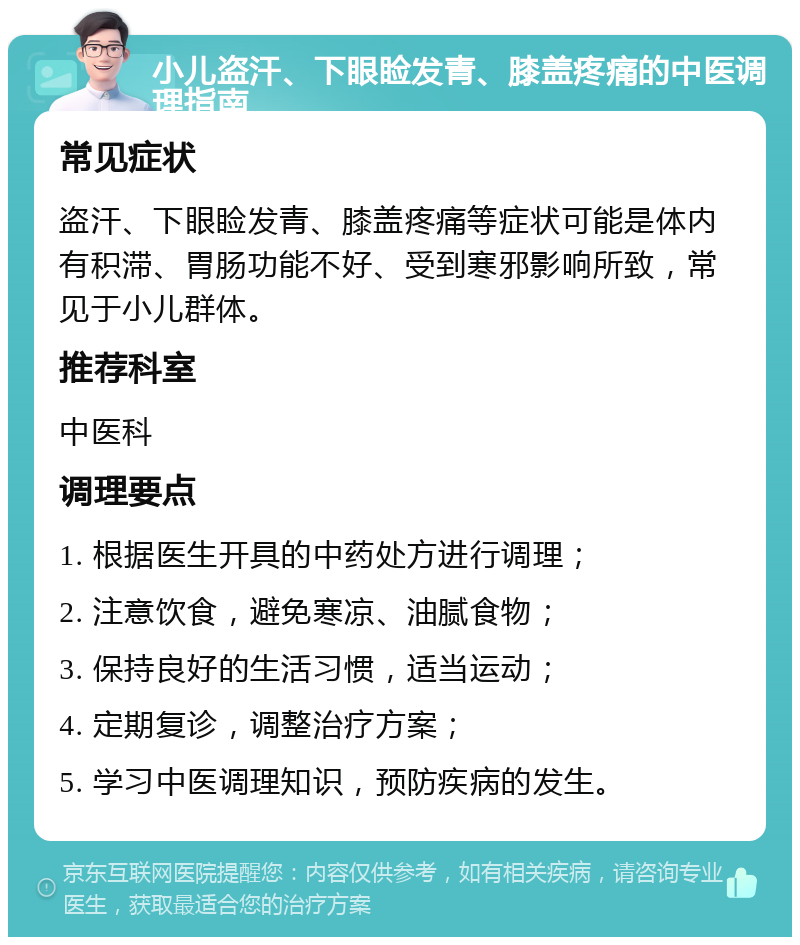 小儿盗汗、下眼睑发青、膝盖疼痛的中医调理指南

常见症状

盗汗、下眼睑发青、膝盖疼痛等症状可能是体内有积滞、胃肠功能不好、受到寒邪影响所致，常见于小儿群体。

推荐科室

中医科

调理要点

1. 根据医生开具的中药处方进行调理；

2. 注意饮食，避免寒凉、油腻食物；

3. 保持良好的生活习惯，适当运动；

4. 定期复诊，调整治疗方案；

5. 学习中医调理知识，预防疾病的发生。

京东互联网医院提醒您：内容仅供参考，如有相关疾病，请咨询专业医生，获取最适合您的治疗方案